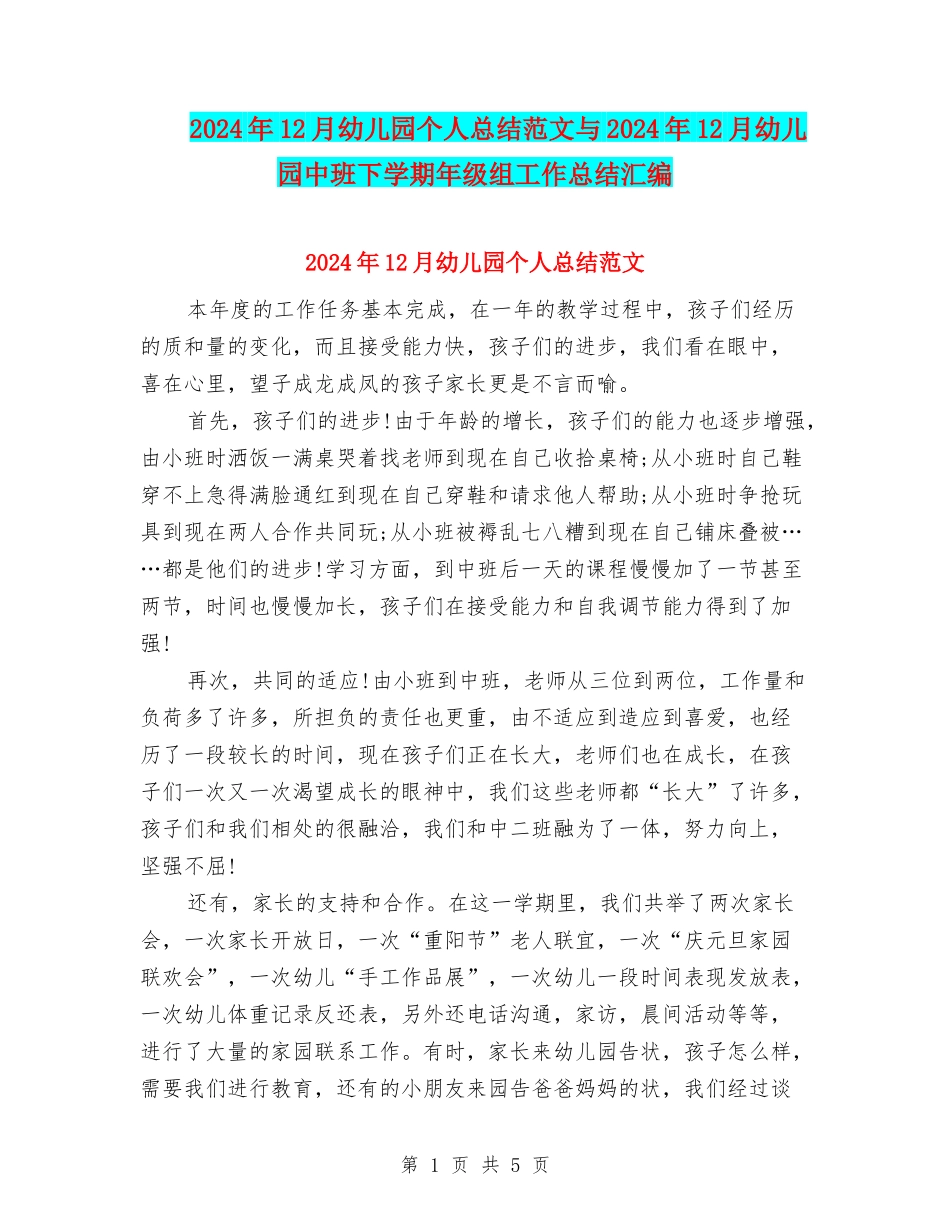 2024年12月幼儿园个人总结范文与2024年12月幼儿园中班下学期年级组工作总结汇编

2024年12月幼儿园个人总结范文

本年度的工作任务基本完成，在一年的教学过程中，孩子们经历的质和量的变化，而且接受能力快，孩子们的进步，我们看在眼中，喜在心里，望子成龙成凤的孩子家长更是不言而喻。

首先，孩子们的进步!由于年龄的增长，孩子们的能力也逐步增强，由小班时洒饭一满桌哭着找老师到现在自己收拾桌椅;从小班时自己鞋穿不上急得满脸通红到现在自己穿鞋和请求他人帮助;从小班时争抢玩具到现在两人合作共同玩;从小班被褥乱七八糟到现在自己铺床叠被……都是他们的进步!学习方面，到中班后一天的课程慢慢加了一节甚至两节，时间也慢慢加长，孩子们在接受能力和自我调节能力得到了加强!

再次，共同的适应!由小班到中班，老师从三位到两位，工作量和负荷多了许多，所担负的责任也更重，由不适应到造应到喜爱，也经历了一段较长的时间，现在孩子们正在长大，老师们也在成长，在孩子们一次又一次渴望成长的眼神中，我们这些老师都“长大”了许多，孩子们和我们相处的很融洽，我们和中二班融为了一体，努力向上，坚强不屈!

还有，家长的支持和合作。在这一学期里，我们共举了两次家长会，一次家长开放日，一次“重阳节”老人联宜，一次“庆元旦家园联欢会”，一次幼儿“手工作品展”，一次幼儿一段时间表现发放表，一次幼儿体重记录反还表，另外还电话沟通，家访，晨间活动等等，进行了大量的家园联系工作。有时，家长来幼儿园告状，孩子怎么样，需要我们进行教育，还有的小朋友来园告爸爸妈妈的状，我们经过谈

第 1 页 共 5 页